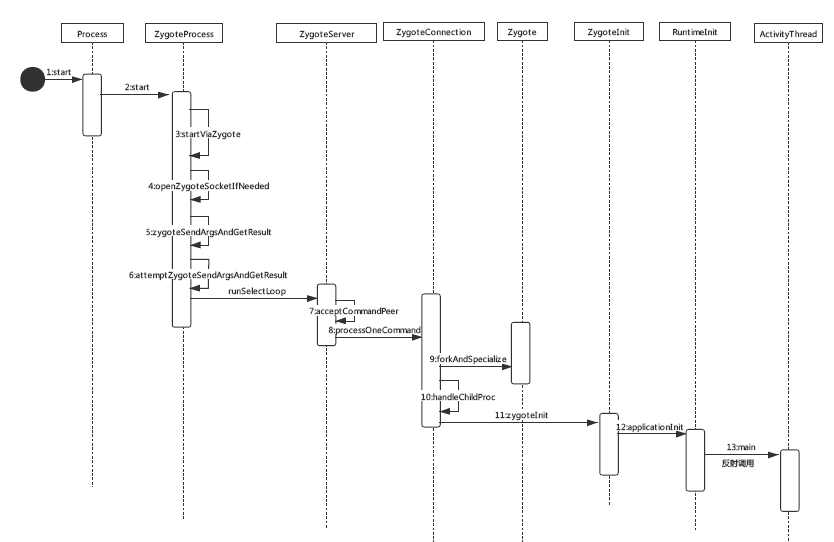 Process
ZygoteProcess
ZygoteServer
ZygoteConnection
Zygote
ZygoteInit
RuntimeInit
ActivityThread

1:start
2:start
3:startViaZygote
4:openZygoteSocketIfNeeded
5:zygoteSendArgsAndGetResult
6:attemptZygoteSendArgsAndGetResult
runSelectLoop
7:acceptCommandPeer
8:processOneCommand
9:forkAndSpecialize
10:handleChildProc
11:zygoteInit
12:applicationInit
13:main
反射调用